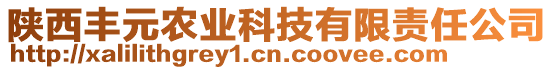 陕西丰元农业科技有限责任公司
http://xalilithgrey1.cn.coovee.com